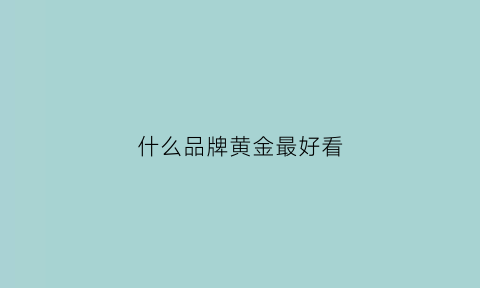 什么品牌黄金最好看